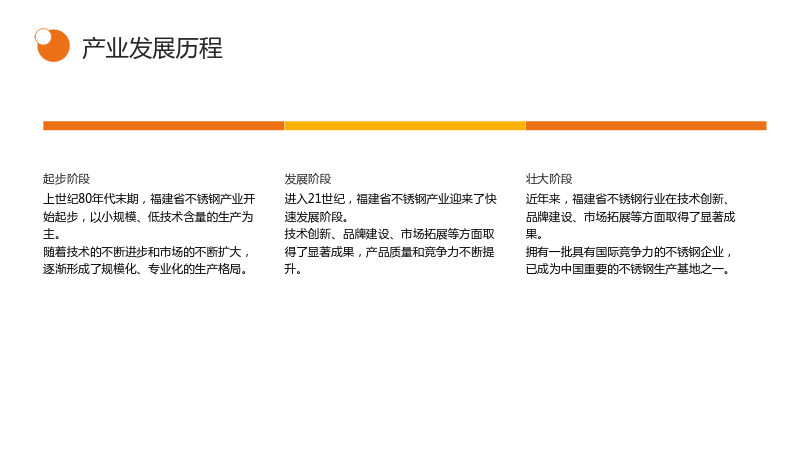 产业发展历程

起步阶段

上世纪80年代末期，福建省不锈钢产业开始起步，以小规模、低技术含量的生产为主。

随着技术的不断进步和市场的不断扩大，逐渐形成了规模化、专业化的生产格局。

发展阶段

进入21世纪，福建省不锈钢产业迎来了快速发展阶段。

技术创新、品牌建设、市场拓展等方面取得了显著成果，产品质量和竞争力不断提升。

壮大阶段

近年来，福建省不锈钢行业在技术创新、品牌建设、市场拓展等方面取得了显著成果。

拥有一批具有国际竞争力的不锈钢企业，已成为中国重要的不锈钢生产基地之一。